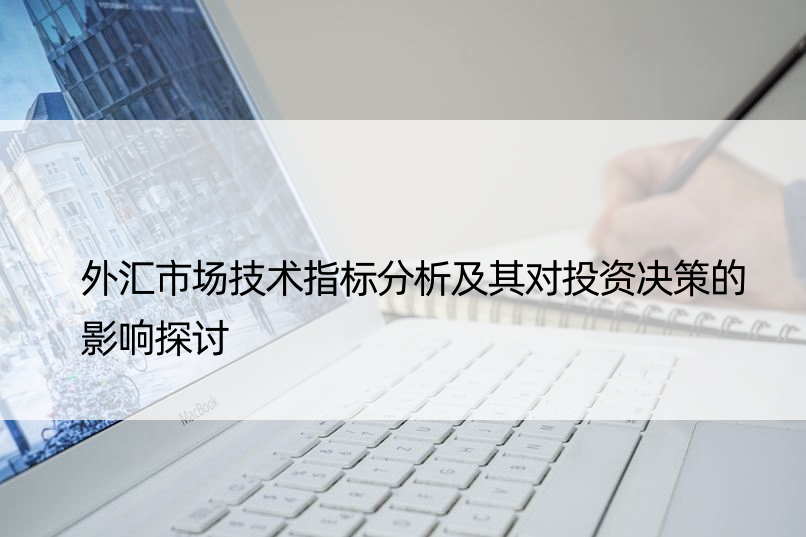 外汇市场技术指标分析及其对投资决策的影响探讨

MacBook